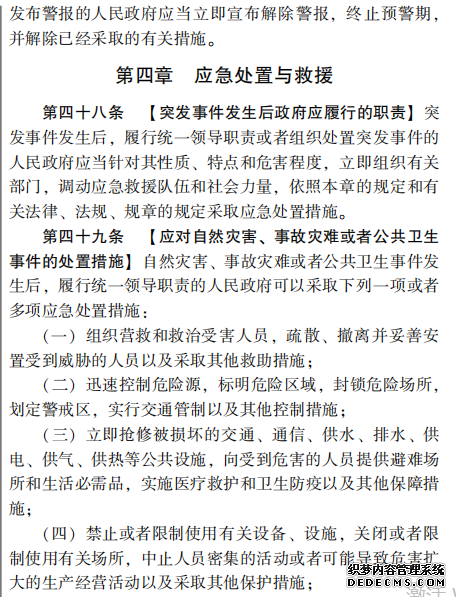 发布警报的人民政府应当立即宣布解除警报，终止预警期，并解除已经采取的有关措施。

第四章　应急处置与救援

第四十八条　【突发事件发生后政府应履行的职责】突发事件发生后，履行统一领导职责或者组织处置突发事件的人民政府应当针对其性质、特点和危害程度，立即组织有关部门，调动应急救援队伍和社会力量，依照本章的规定和有关法律、法规、规章的规定采取应急处置措施。

第四十九条　【应对自然灾害、事故灾难或者公共卫生事件的处置措施】自然灾害、事故灾难或者公共卫生事件发生后，履行统一领导职责的人民政府可以采取下列一项或者多项应急处置措施：

（一）组织营救和救治受害人员，疏散、撤离并妥善安置受到威胁的人员以及采取其他救助措施；

（二）迅速控制危险源，标明危险区域，封锁危险场所，划定警戒区，实行交通管制以及其他控制措施；

（三）立即抢修被损坏的交通、通信、供水、排水、供电、供气、供热等公共设施，向受到危害的人员提供避难场所和生活必需品，实施医疗救护和卫生防疫以及其他保障措施；

（四）禁止或者限制使用有关设备、设施，关闭或者限制使用有关场所，中止人员密集的活动或者可能导致危害扩大的生产经营活动以及采取其他保护措施；

织梦内容管理系统
DEDECMS.COM